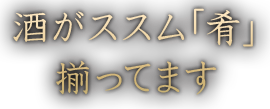 酒がススム「肴」
揃ってます